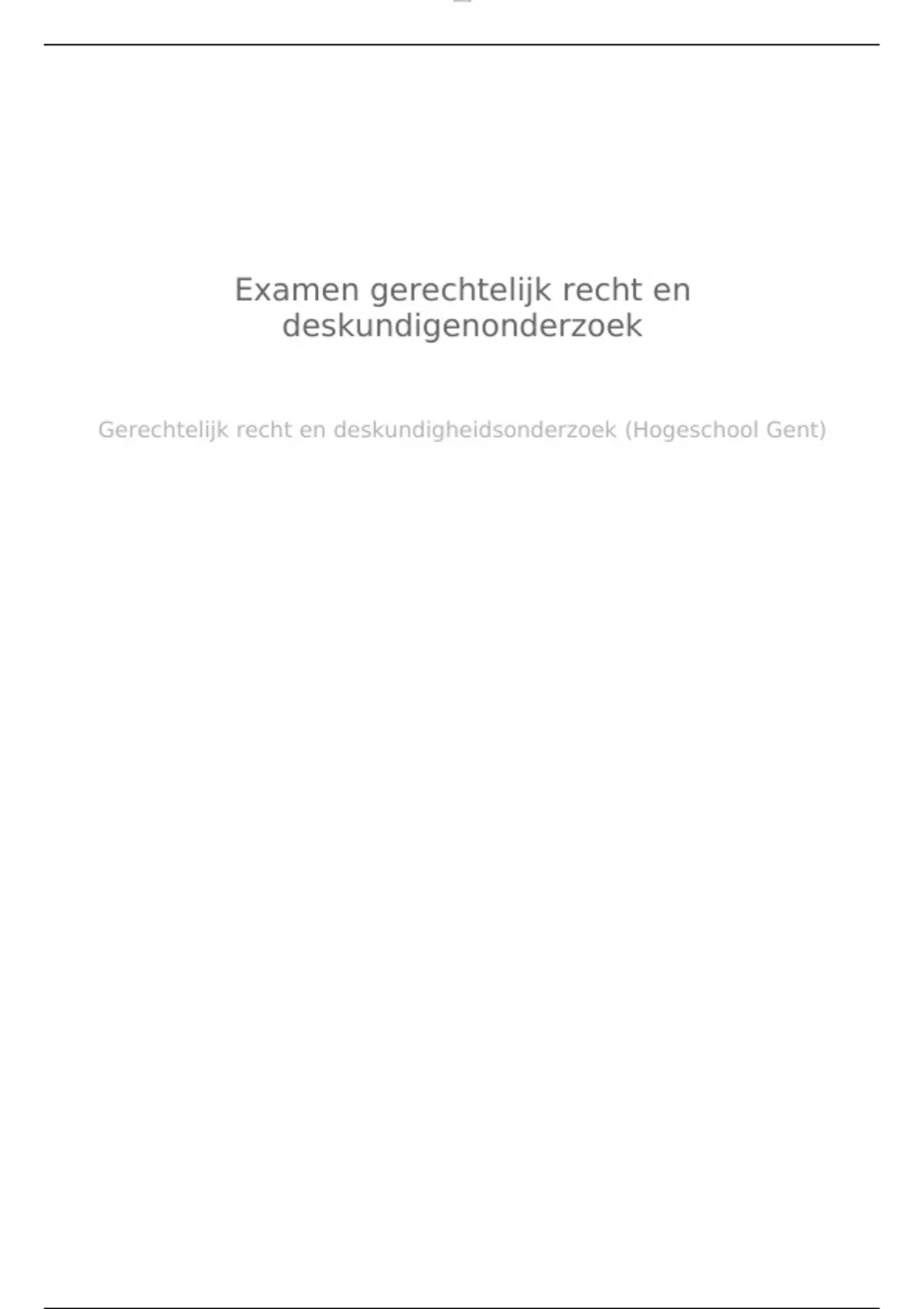 Examen gerechtelijk recht en deskundigenonderzoek

Gerechtelijk recht en deskundigheidsonderzoek (Hogeschool Gent)